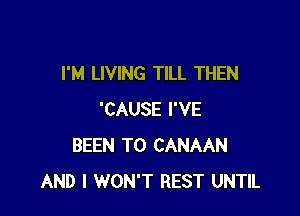 I'M LIVING TILL THEN

'CAUSE I'VE

BEEN TO CANAAN

AND I WON'T REST UNTIL